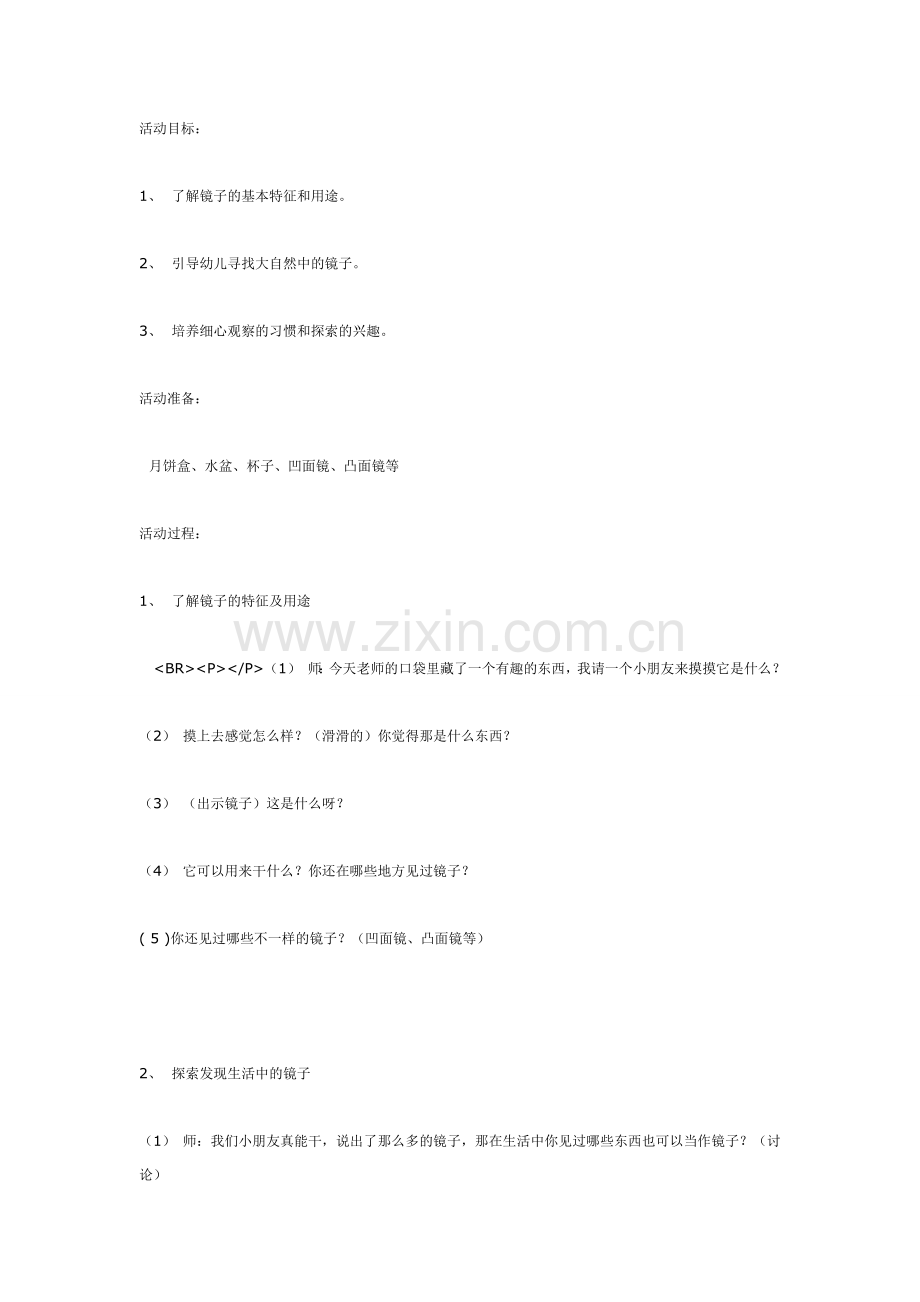 活动目标：

1、 了解镜子的基本特征和用途。

2、 引导幼儿寻找大自然中的镜子。

3、 培养细心观察的习惯和探索的兴趣。

活动准备：

月饼盒、水盆、杯子、凹面镜、凸面镜等

活动过程：

1、 了解镜子的特征及用途

www.zixin.com.cn

<BR><P></P>（1） 师：今天老师的口袋里藏了一个有趣的东西，我请一个小朋友来摸摸它是什么？

（2） 摸上去感觉怎么样？（滑滑的）你觉得那是什么东西？

（3） （出示镜子）这是什么呀？

（4） 它可以用来干什么？你还在哪些地方见过镜子？

( 5 )你还见过哪些不一样的镜子？（凹面镜、凸面镜等）

2、 探索发现生活中的镜子

（1） 师：我们小朋友真能干，说出了那么多的镜子，那在生活中你见过哪些东西也可以当作镜子？（讨论）